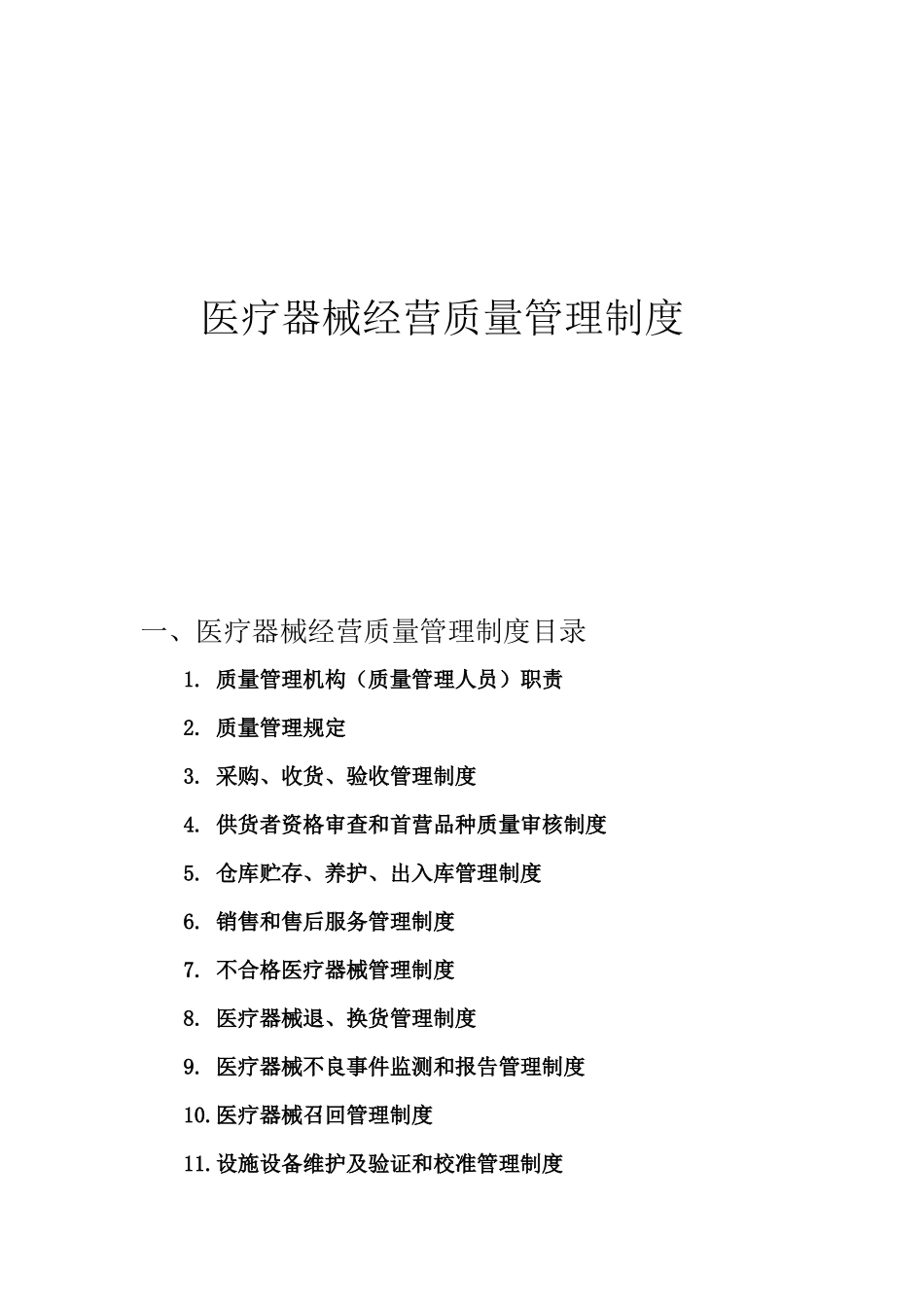 医疗器械经营质量管理制度

一、医疗器械经营质量管理制度目录

1. 质量管理机构（质量管理人员）职责

2. 质量管理规定

3. 采购、收货、验收管理制度

4. 供货者资格审查和首营品种质量审核制度

5. 仓库贮存、养护、出入库管理制度

6. 销售和售后服务管理制度

7. 不合格医疗器械管理制度

8. 医疗器械退、换货管理制度

9. 医疗器械不良事件监测和报告管理制度

10.医疗器械召回管理制度

11.设施设备维护及验证和校准管理制度